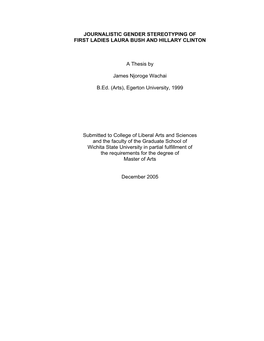 JOURNALISTIC GENDER STEREOTYPING OF FIRST LADIES LAURA BUSH AND HILLARY CLINTON

A Thesis by

James Njoroge Wachai

B.Ed. (Arts), Egerton University, 1999

Submitted to College of Liberal Arts and Sciences and the faculty of the Graduate School of Wichita State University in partial fulfillment of the requirements for the degree of Master of Arts

December 2005